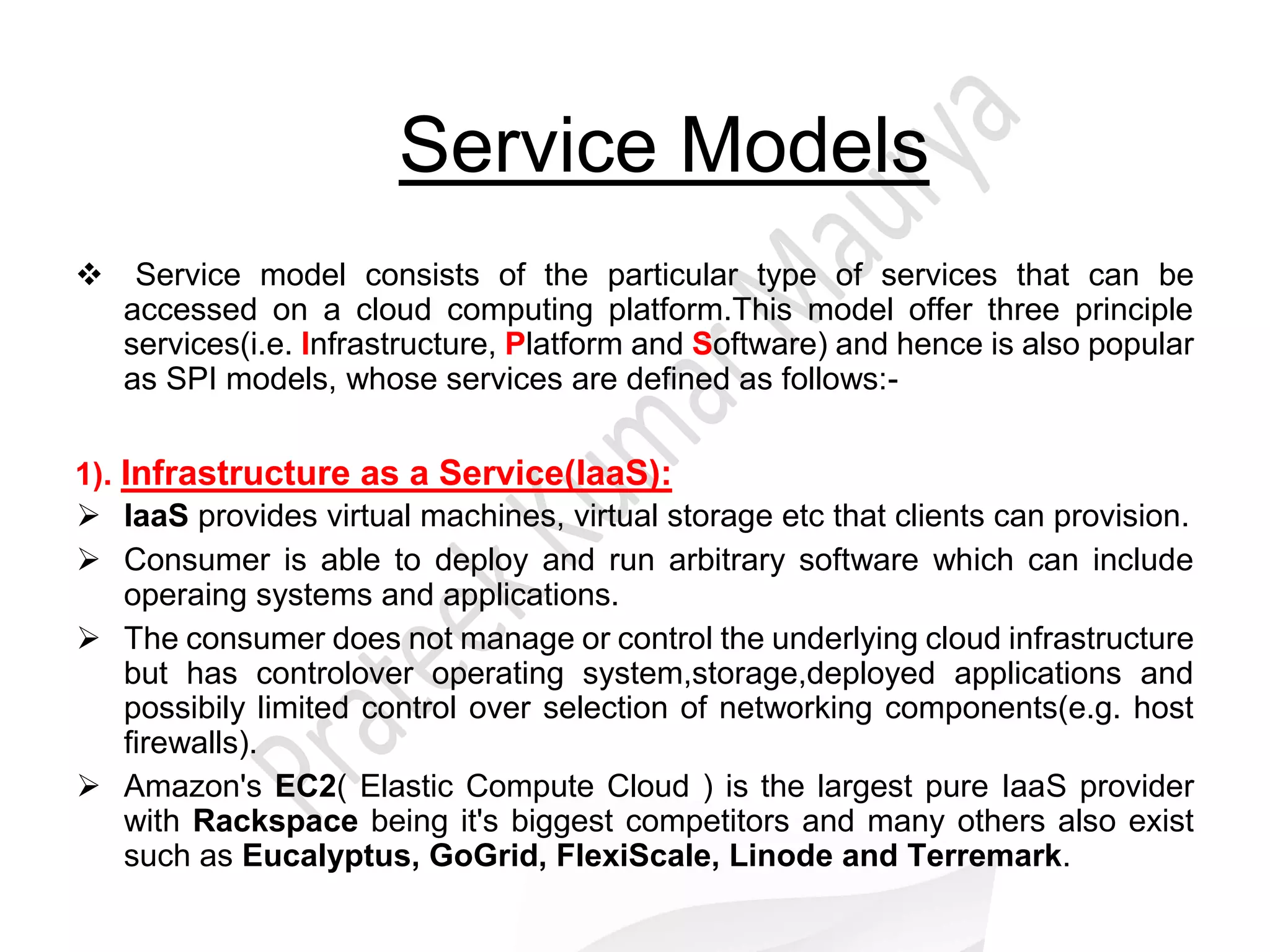 Service Models

❖ Service model consists of the particular type of services that can be accessed on a cloud computing platform.This model offer three principle services(i.e. Infrastructure, Platform and Software) and hence is also popular as SPI models, whose services are defined as follows:-

1). Infrastructure as a Service(IaaS):

➢ IaaS provides virtual machines, virtual storage etc that clients can provision.

➢ Consumer is able to deploy and run arbitrary software which can include operaing systems and applications.

➢ The consumer does not manage or control the underlying cloud infrastructure but has controlover operating system,storage,deployed applications and possibily limited control over selection of networking components(e.g. host firewalls).

➢ Amazon's EC2( Elastic Compute Cloud ) is the largest pure IaaS provider with Rackspace being it's biggest competitors and many others also exist such as Eucalyptus, GoGrid, FlexiScale, Linode and Terremark.

Prateek Kumar Maurya